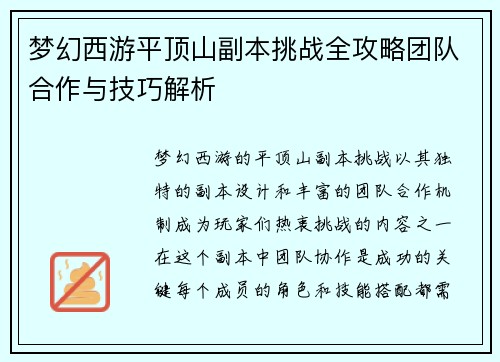 梦幻西游平顶山副本挑战全攻略团队合作与技巧解析

梦幻西游的平顶山副本挑战以其独特的副本设计和丰富的团队合作机制成为玩家们热衷挑战的内容之一在这个副本中团队协作是成功的关键每个成员的角色和技能搭配都需